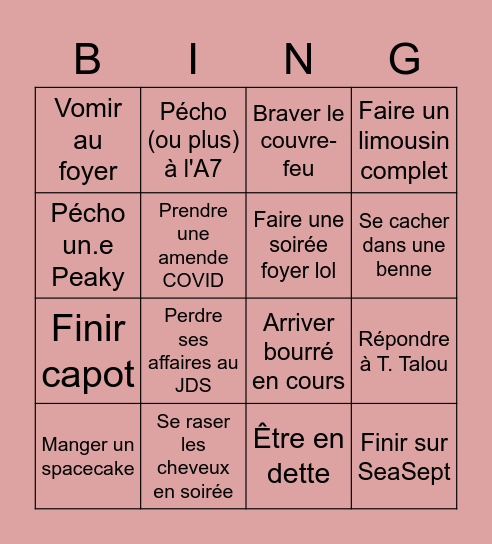 | B | I | N | G |
|---|---|---|---|
| Vomir au foyer | Pécho (ou plus) à l'A7 | Braver le couvre-feu | Faire un limousin complet |
| Pécho un.e Peaky | Prendre une amende COVID | Faire une soirée foyer lol | Se cacher dans une benne |
| Finir capot | Perdre ses affaires au JDS | Arriver bourré en cours | Répondre à T. Talou |
| Manger un spacecake | Se raser les cheveux en soirée | Être en dette | Finir sur SeaSept |